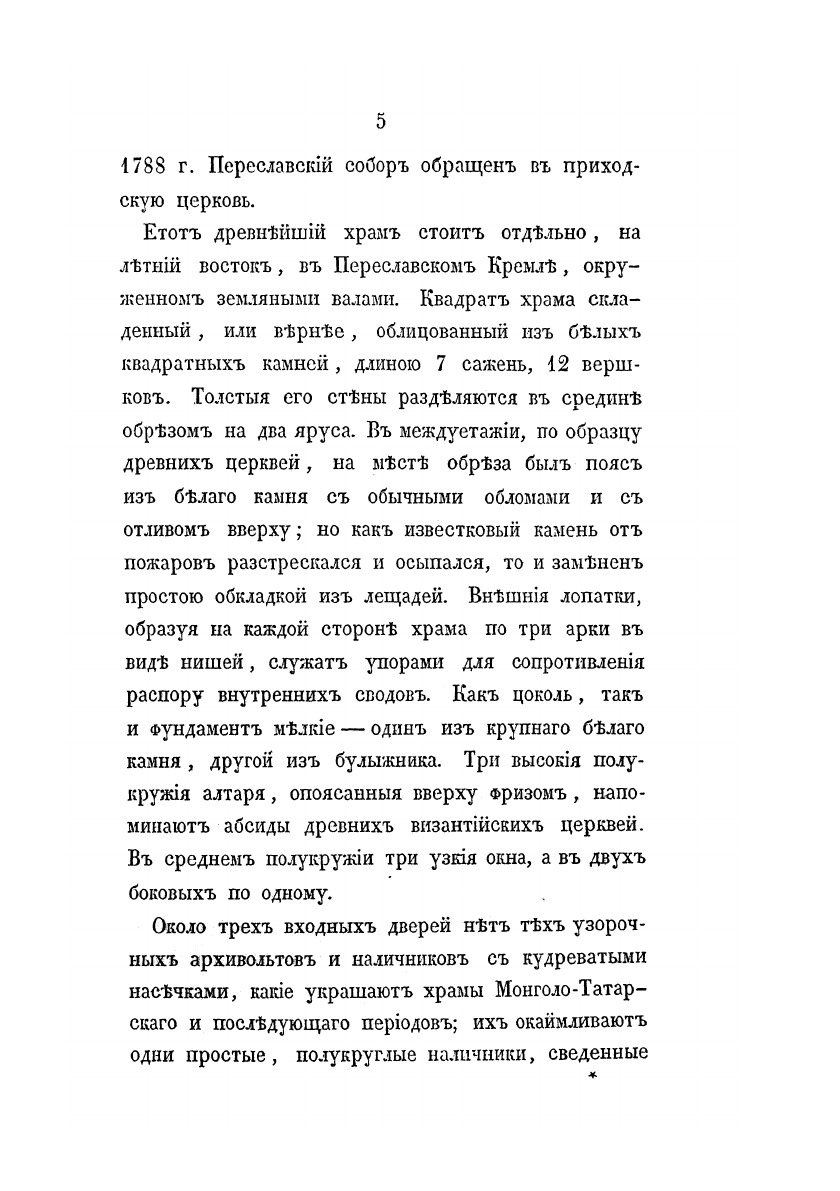 5

1788 г. Переславскій соборъ обращенъ въ приходскую церковь.

Етотъ древнѣйшій храмъ стоитъ отдѣльно, на лѣтній востокъ, въ Переславскомъ Кремлѣ, окруженномъ земляными валами. Квадратъ храма складенный, или вѣрнѣе, облицованный изъ бѣлыхъ квадратныхъ камней, длиною 7 сажень, 12 вершковъ. Толстыя его стѣны раздѣляются въ срединѣ обрѣзомъ на два яруса. Въ междуетажіи, по образцу древнихъ церквей, на мѣстѣ обрѣза былъ поясъ изъ бѣлаго камня съ обычными обломами и съ отливомъ вверху; но какъ известковый камень отъ пожаровъ разстрескался и осыпался, то и замѣненъ простою обкладкой изъ лещадей. Внѣшнія лопатки, образуя на каждой сторонѣ храма по три арки въ видѣ нишей, служатъ упорами для сопротивленія распору внутреннихъ сводовъ. Какъ цоколь, такъ и фундаментъ мѣлкіе — одинъ изъ крупнаго бѣлаго камня, другой изъ булыжника. Три высокія полукружія алтаря, опоясанныя вверху фризомъ, напоминаютъ абсиды древнихъ византійскихъ церквей. Въ среднемъ полукружіи три узкія окна, а въ двухъ боковыхъ по одному.

Около трехъ входныхъ дверей нѣтъ тѣхъ узорочныхъ архивольтовъ и наличниковъ съ кудреватыми насѣчками, какіе украшаютъ храмы Монголо-Татарскаго и послѣдующаго періодовъ; ихъ окаймливаютъ одни простые, полукруглые наличники, сведенные
*